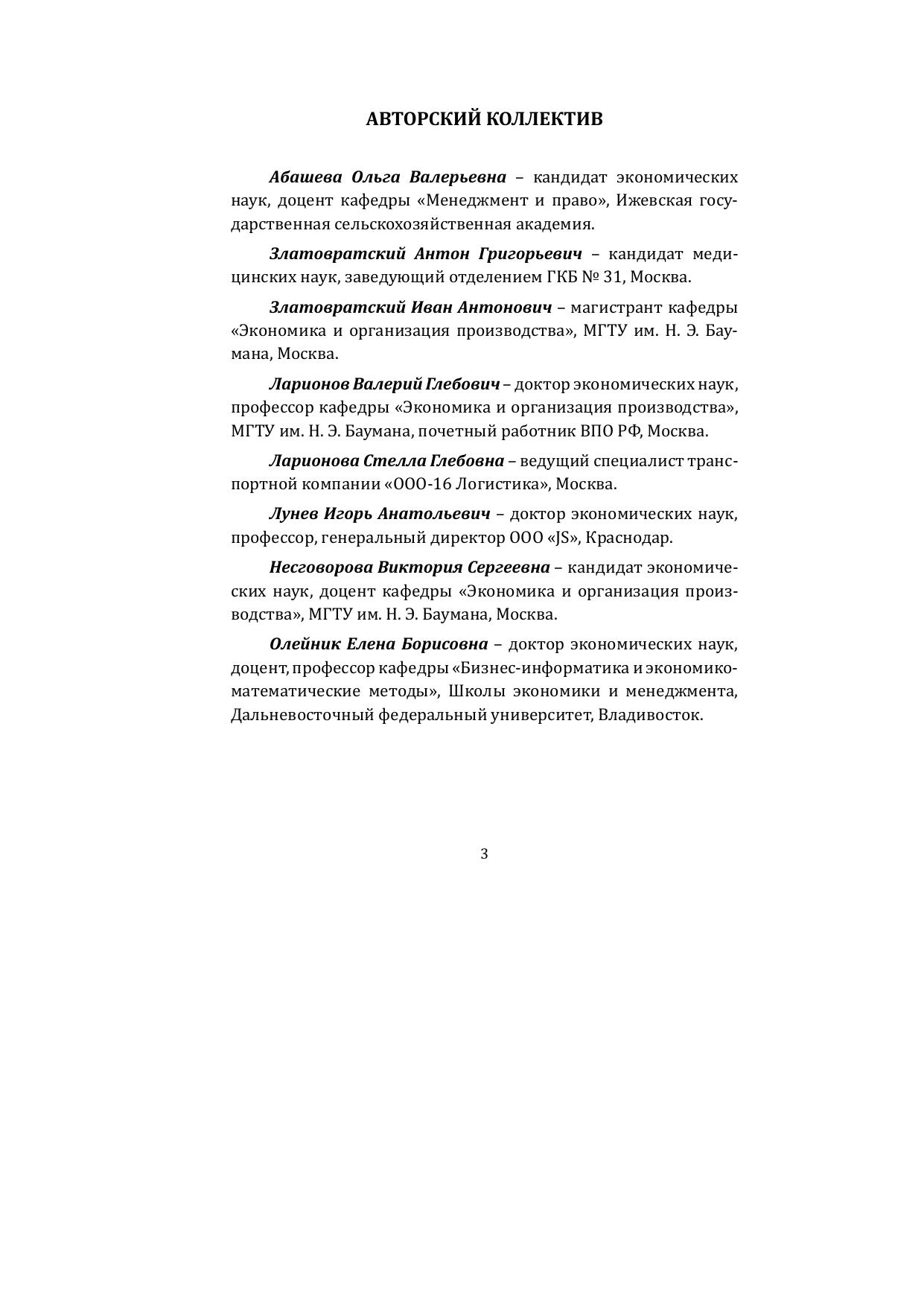 АВТОРСКИЙ КОЛЛЕКТИВ

Абашева Ольга Валерьевна – кандидат экономических наук, доцент кафедры «Менеджмент и право», Ижевская государственная сельскохозяйственная академия.

Златовратский Антон Григорьевич – кандидат медицинских наук, заведующий отделением ГКБ № 31, Москва.

Златовратский Иван Антонович – магистрант кафедры «Экономика и организация производства», МГТУ им. Н. Э. Баумана, Москва.

Ларионов Валерий Глебович – доктор экономических наук, профессор кафедры «Экономика и организация производства», МГТУ им. Н. Э. Баумана, почетный работник ВПО РФ, Москва.

Ларионова Стелла Глебовна – ведущий специалист транспортной компании «ООО-16 Логистика», Москва.

Лунев Игорь Анатольевич – доктор экономических наук, профессор, генеральный директор ООО «JS», Краснодар.

Несговорова Виктория Сергеевна – кандидат экономических наук, доцент кафедры «Экономика и организация производства», МГТУ им. Н. Э. Баумана, Москва.

Олейник Елена Борисовна – доктор экономических наук, доцент, профессор кафедры «Бизнес-информатика и экономико-математические методы», Школы экономики и менеджмента, Дальневосточный федеральный университет, Владивосток.

3